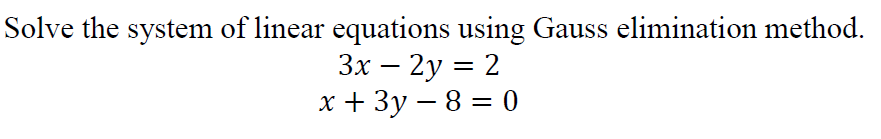 Solve the system of linear equations using Gauss elimination method.

$3x - 2y = 2$

$x + 3y - 8 = 0$